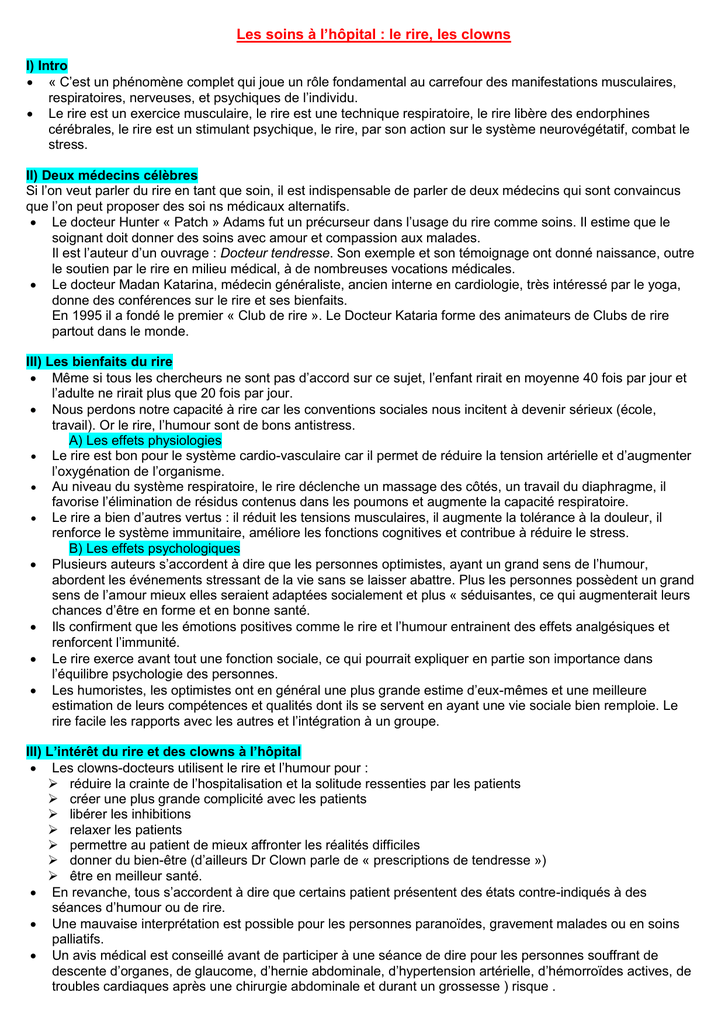 Les soins à l'hôpital : le rire, les clowns

I) Intro
• « C'est un phénomène complet qui joue un rôle fondamental au carrefour des manifestations musculaires, respiratoires, nerveuses, et psychiques de l'individu.
• Le rire est un exercice musculaire, le rire est une technique respiratoire, le rire libère des endorphines cérébrales, le rire est un stimulant psychique, le rire, par son action sur le système neurovégétatif, combat le stress.

II) Deux médecins célèbres
Si l'on veut parler du rire en tant que soin, il est indispensable de parler de deux médecins qui sont convaincus que l'on peut proposer des soi ns médicaux alternatifs.
• Le docteur Hunter « Patch » Adams fut un précurseur dans l'usage du rire comme soins. Il estime que le soignant doit donner des soins avec amour et compassion aux malades.
Il est l'auteur d'un ouvrage : Docteur tendresse. Son exemple et son témoignage ont donné naissance, outre le soutien par le rire en milieu médical, à de nombreuses vocations médicales.
• Le docteur Madan Katarina, médecin généraliste, ancien interne en cardiologie, très intéressé par le yoga, donne des conférences sur le rire et ses bienfaits.
En 1995 il a fondé le premier « Club de rire ». Le Docteur Kataria forme des animateurs de Clubs de rire partout dans le monde.

III) Les bienfaits du rire
• Même si tous les chercheurs ne sont pas d'accord sur ce sujet, l'enfant rirait en moyenne 40 fois par jour et l'adulte ne rirait plus que 20 fois par jour.
• Nous perdons notre capacité à rire car les conventions sociales nous incitent à devenir sérieux (école, travail). Or le rire, l'humour sont de bons antistress.
A) Les effets physiologies
• Le rire est bon pour le système cardio-vasculaire car il permet de réduire la tension artérielle et d'augmenter l'oxygénation de l'organisme.
• Au niveau du système respiratoire, le rire déclenche un massage des côtés, un travail du diaphragme, il favorise l'élimination de résidus contenus dans les poumons et augmente la capacité respiratoire.
• Le rire a bien d'autres vertus : il réduit les tensions musculaires, il augmente la tolérance à la douleur, il renforce le système immunitaire, améliore les fonctions cognitives et contribue à réduire le stress.
B) Les effets psychologiques
• Plusieurs auteurs s'accordent à dire que les personnes optimistes, ayant un grand sens de l'humour, abordent les événements stressant de la vie sans se laisser abattre. Plus les personnes possèdent un grand sens de l'amour mieux elles seraient adaptées socialement et plus « séduisantes, ce qui augmenterait leurs chances d'être en forme et en bonne santé.
• Ils confirment que les émotions positives comme le rire et l'humour entrainent des effets analgésiques et renforcent l'immunité.
• Le rire exerce avant tout une fonction sociale, ce qui pourrait expliquer en partie son importance dans l'équilibre psychologie des personnes.
• Les humoristes, les optimistes ont en général une plus grande estime d'eux-mêmes et une meilleure estimation de leurs compétences et qualités dont ils se servent en ayant une vie sociale bien remploie. Le rire facile les rapports avec les autres et l'intégration à un groupe.

III) L'intérêt du rire et des clowns à l'hôpital
• Les clowns-docteurs utilisent le rire et l'humour pour :
➢ réduire la crainte de l'hospitalisation et la solitude ressenties par les patients
➢ créer une plus grande complicité avec les patients
➢ libérer les inhibitions
➢ relaxer les patients
➢ permettre au patient de mieux affronter les réalités difficiles
➢ donner du bien-être (d'ailleurs Dr Clown parle de « prescriptions de tendresse »)
➢ être en meilleur santé.
• En revanche, tous s'accordent à dire que certains patient présentent des états contre-indiqués à des séances d'humour ou de rire.
• Une mauvaise interprétation est possible pour les personnes paranoïdes, gravement malades ou en soins palliatifs.
• Un avis médical est conseillé avant de participer à une séance de dire pour les personnes souffrant de descente d'organes, de glaucome, d'hernie abdominale, d'hypertension artérielle, d'hémorroïdes actives, de troubles cardiaques après une chirurgie abdominale et durant un grossesse ) risque .